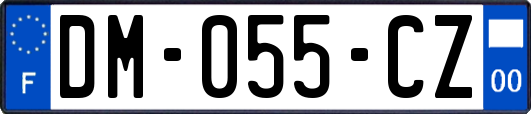 F
DM-055-CZ
00